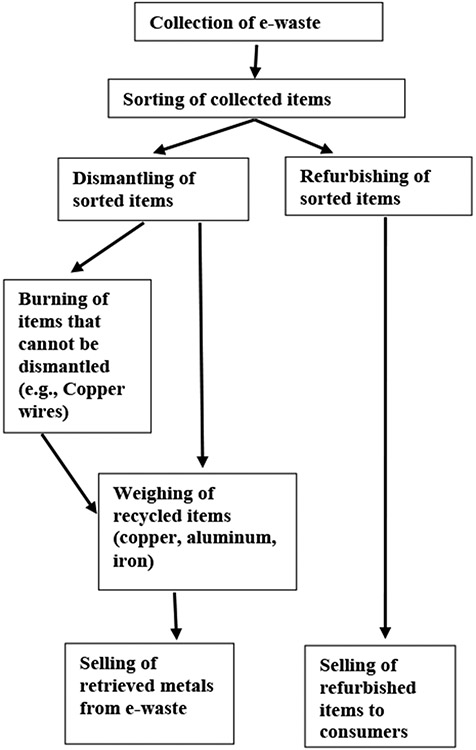 Collection of e-waste

Sorting of collected items

Dismantling of sorted items

Refurbishing of sorted items

Burning of items that cannot be dismantled (e.g., Copper wires)

Weighing of recycled items (copper, aluminum, iron)

Selling of retrieved metals from e-waste

Selling of refurbished items to consumers